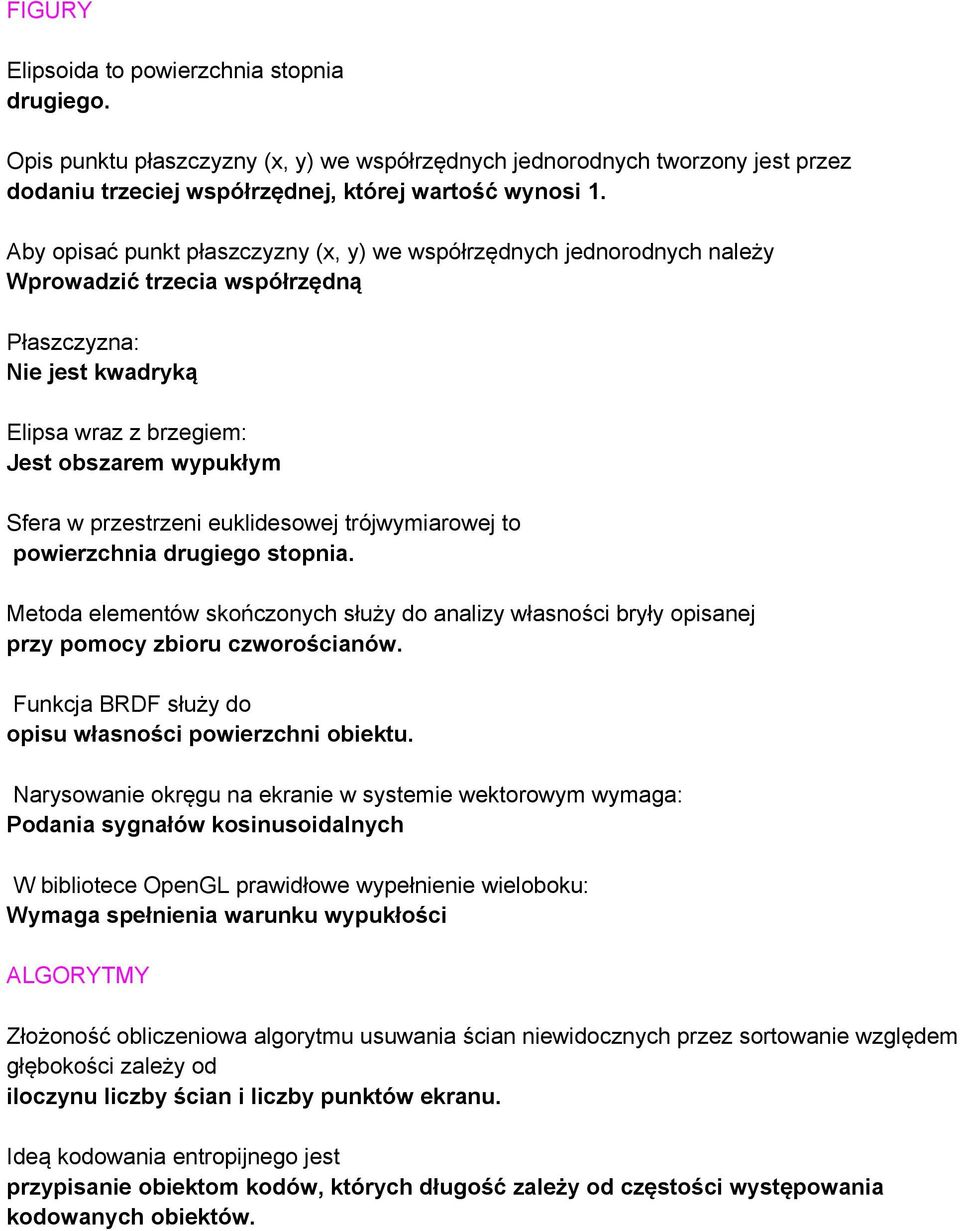 FIGURY

Elipsoida to powierzchnia stopnia drugiego.

Opis punktu płaszczyzny (x, y) we współrzędnych jednorodnych tworzony jest przez dodaniu trzeciej współrzędnej, której wartość wynosi 1.

Aby opisać punkt płaszczyzny (x, y) we współrzędnych jednorodnych należy Wprowadzić trzecia współrzędną

Płaszczyzna:
Nie jest kwadryką

Elipsa wraz z brzegiem:
Jest obszarem wypukłym

Sfera w przestrzeni euklidesowej trójwymiarowej to powierzchnia drugiego stopnia.

Metoda elementów skończonych służy do analizy własności bryły opisanej przy pomocy zbioru czworościanów.

Funkcja BRDF służy do
opisu własności powierzchni obiektu.

Narysowanie okręgu na ekranie w systemie wektorowym wymaga:
Podania sygnałów kosinusoidalnych

W bibliotece OpenGL prawidłowe wypełnienie wieloboku:
Wymaga spełnienia warunku wypukłości

ALGORYTMY

Złożoność obliczeniowa algorytmu usuwania ścian niewidocznych przez sortowanie względem głębokości zależy od
iloczynu liczby ścian i liczby punktów ekranu.

Ideą kodowania entropijnego jest
przypisanie obiektom kodów, których długość zależy od częstości występowania kodowanych obiektów.